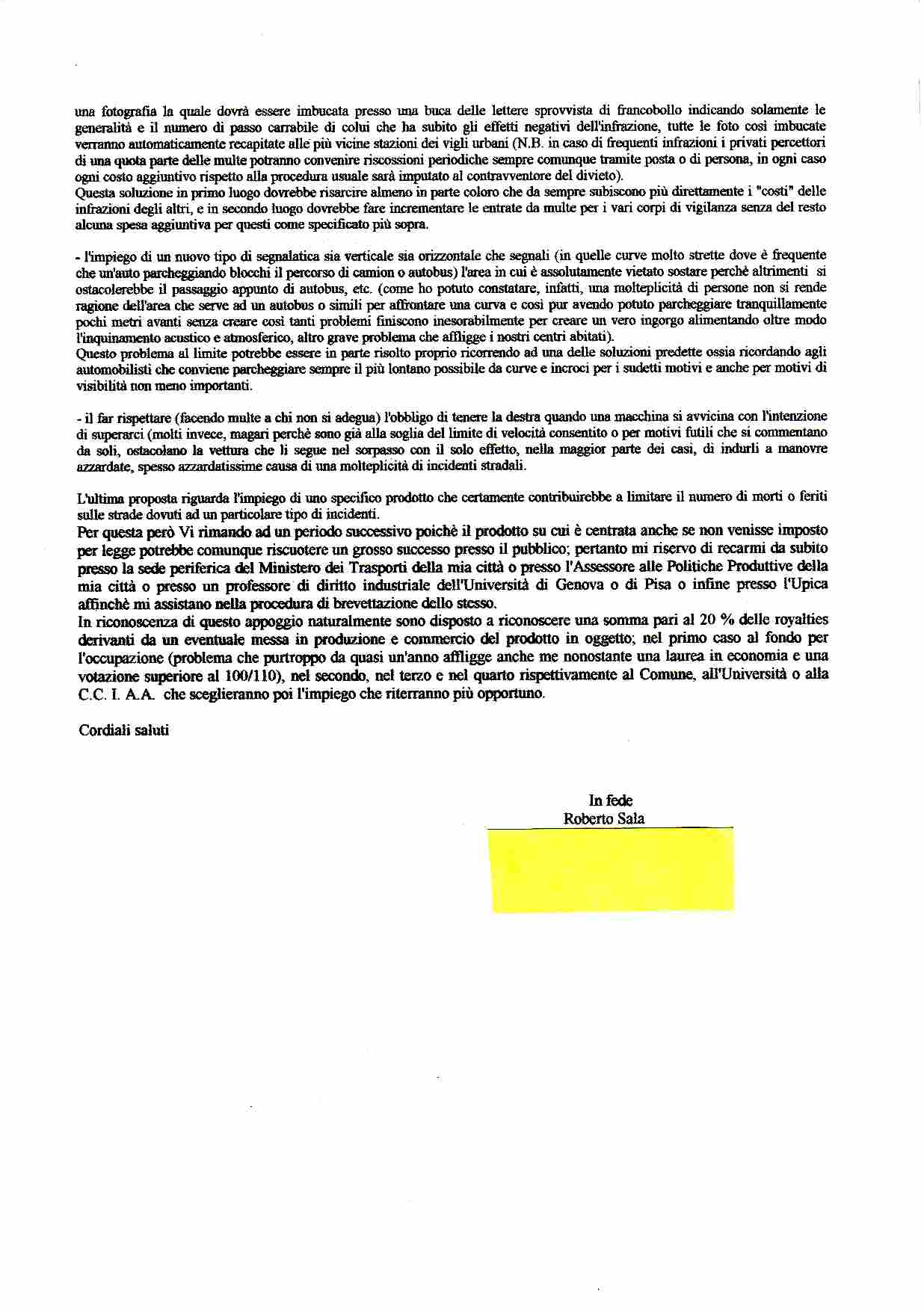 una fotografia la quale dovrà essere imbucata presso una buca delle lettere sprovvista di francobollo indicando solamente le generalità e il numero di passo carrabile di colui che ha subito gli effetti negativi dell'infrazione, tutte le foto così imbucate verranno automaticamente recapitate alle più vicine stazioni dei vigli urbani (N.B. in caso di frequenti infrazioni i privati percettori di una quota parte delle multe potranno convenire riscossioni periodiche sempre comunque tramite posta o di persona, in ogni caso ogni costo aggiuntivo rispetto alla procedura usuale sarà imputato al contravventore del divieto).
Questa soluzione in primo luogo dovrebbe risarcire almeno in parte coloro che da sempre subiscono più direttamente i "costi" delle infrazioni degli altri, e in secondo luogo dovrebbe fare incrementare le entrate da multe per i vari corpi di vigilanza senza del resto alcuna spesa aggiuntiva per questi come specificato più sopra.

- l'impiego di un nuovo tipo di segnalatica sia verticale sia orizzontale che segnali (in quelle curve molto strette dove è frequente che un'auto parcheggiando blocchi il percorso di camion o autobus) l'area in cui è assolutamente vietato sostare perchè altrimenti si ostacolerebbe il passaggio appunto di autobus, etc. (come ho potuto constatare, infatti, una molteplicità di persone non si rende ragione dell'area che serve ad un autobus o simili per affrontare una curva e così pur avendo potuto parcheggiare tranquillamente pochi metri avanti senza creare così tanti problemi finiscono inesorabilmente per creare un vero ingorgo alimentando oltre modo l'inquinamento acustico e atmosferico, altro grave problema che affligge i nostri centri abitati).
Questo problema al limite potrebbe essere in parte risolto proprio ricorrendo ad una delle soluzioni predette ossia ricordando agli automobilisti che conviene parcheggiare sempre il più lontano possibile da curve e incroci per i sudetti motivi e anche per motivi di visibilità non meno importanti.

- il far rispettare (facendo multe a chi non si adegua) l'obbligo di tenere la destra quando una macchina si avvicina con l'intenzione di superarci (molti invece, magari perchè sono già alla soglia del limite di velocità consentito o per motivi futili che si commentano da soli, ostacolano la vettura che li segue nel sorpasso con il solo effetto, nella maggior parte dei casi, di indurli a manovre azzardate, spesso azzardatissime causa di una molteplicità di incidenti stradali.

L'ultima proposta riguarda l'impiego di uno specifico prodotto che certamente contribuirebbe a limitare il numero di morti o feriti sulle strade dovuti ad un particolare tipo di incidenti.
Per questa però Vi rimando ad un periodo successivo poichè il prodotto su cui è centrata anche se non venisse imposto per legge potrebbe comunque riscuotere un grosso successo presso il pubblico; pertanto mi riservo di recarmi da subito presso la sede periferica del Ministero dei Trasporti della mia città o presso l'Assessore alle Politiche Produttive della mia città o presso un professore di diritto industriale dell'Università di Genova o di Pisa o infine presso l'Upica affinchè mi assistano nella procedura di brevettazione dello stesso.
In riconoscenza di questo appoggio naturalmente sono disposto a riconoscere una somma pari al 20 % delle royalties derivanti da un eventuale messa in produzione e commercio del prodotto in oggetto; nel primo caso al fondo per l'occupazione (problema che purtroppo da quasi un'anno affligge anche me nonostante una laurea in economia e una votazione superiore al 100/110), nel secondo, nel terzo e nel quarto rispettivamente al Comune, all'Università o alla C.C. I. A.A. che sceglieranno poi l'impiego che riterranno più opportuno.

Cordiali saluti

In fede
Roberto Sala